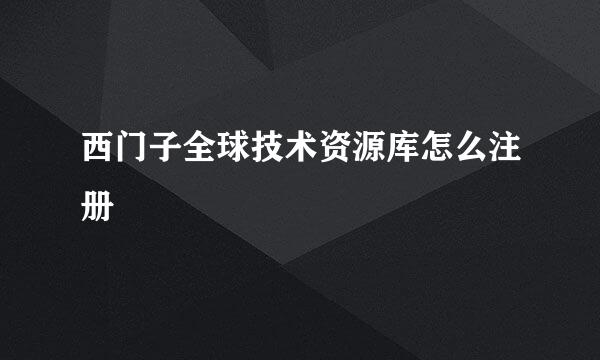 西门子全球技术资源库怎么注册